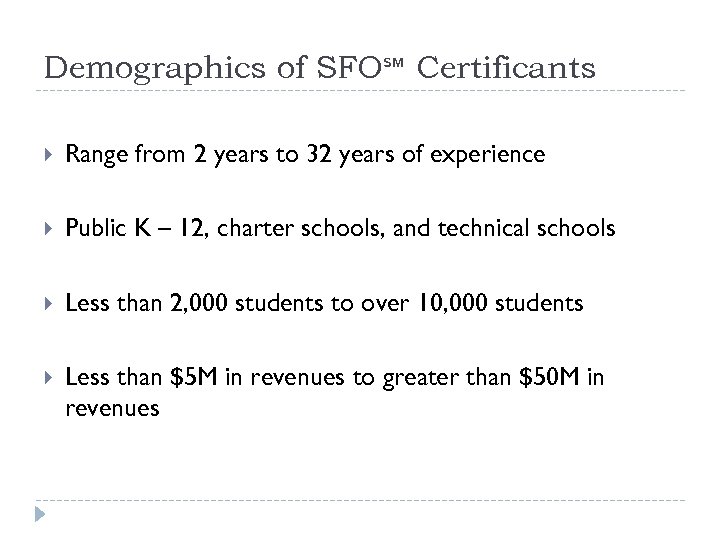 Demographics of SFO℠ Certificants

Range from 2 years to 32 years of experience

Public K – 12, charter schools, and technical schools

Less than 2,000 students to over 10,000 students

Less than \$5M in revenues to greater than \$50M in revenues